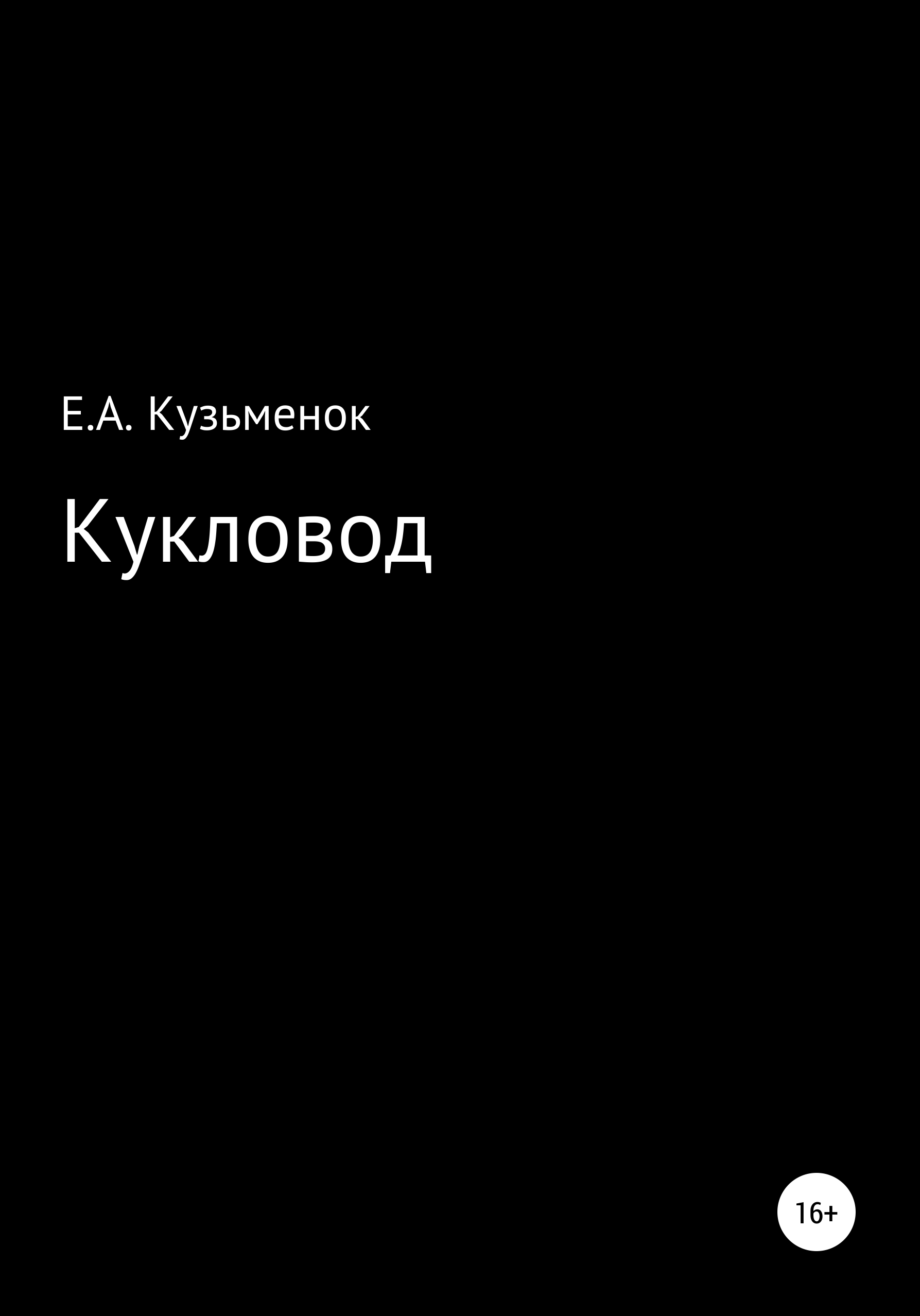 Е.А. Кузьменок

Кукловод

16+